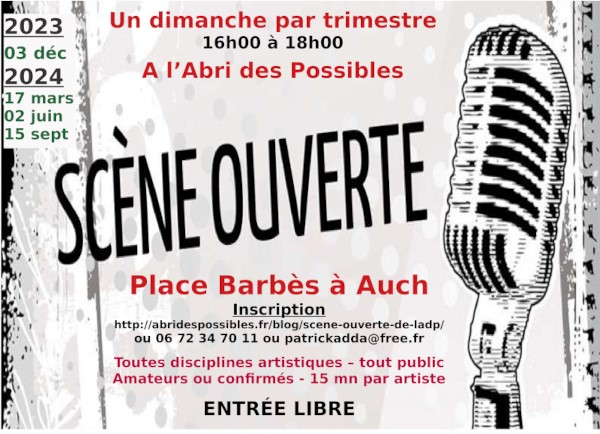 2023
03 déc
2024
17 mars
02 juin
15 sept

Un dimanche par trimestre
16h00 à 18h00
A l'Abri des Possibles

SCÈNE OUVERTE

Place Barbès à Auch
Inscription
http://abridespossibles.fr/blog/scene-ouverte-de-ladp/
ou 06 72 34 70 11 ou patrickadda@free.fr

Toutes disciplines artistiques – tout public
Amateurs ou confirmés - 15 mn par artiste

ENTRÉE LIBRE